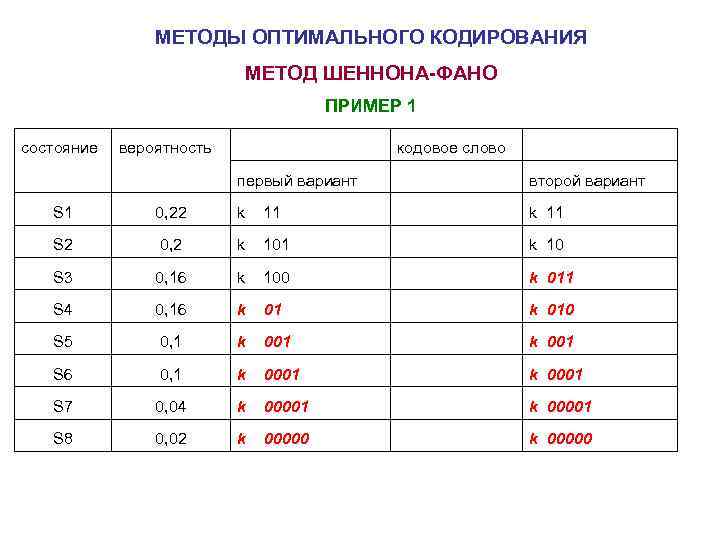 МЕТОДЫ ОПТИМАЛЬНОГО КОДИРОВАНИЯ

МЕТОД ШЕННОНА-ФАНО

ПРИМЕР 1

| состояние | вероятность | | кодовое слово | |
|---|---|---|---|---|
| | | первый вариант | | второй вариант |
| S1 | 0,22 | k 11 | | k 11 |
| S2 | 0,2 | k 101 | | k 10 |
| S3 | 0,16 | k 100 | | k 011 |
| S4 | 0,16 | k 01 | | k 010 |
| S5 | 0,1 | k 001 | | k 001 |
| S6 | 0,1 | k 0001 | | k 0001 |
| S7 | 0,04 | k 00001 | | k 00001 |
| S8 | 0,02 | k 00000 | | k 00000 |